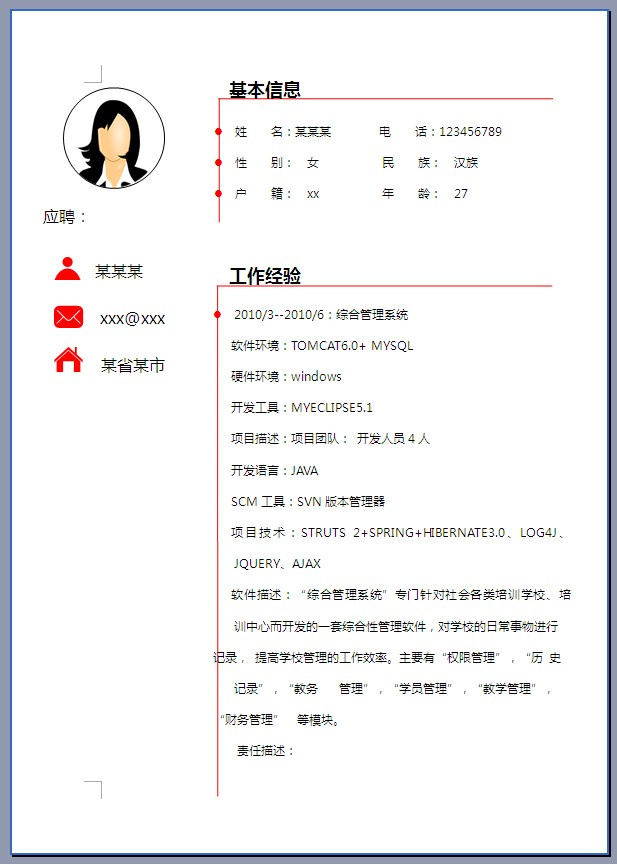 应聘：

某某某

xxx@xxx

某省某市

基本信息

姓　名：某某某　　电　话：123456789

性　别：　女　　民　族：　汉族

户　籍：　xx　　年　龄：　27

工作经验

2010/3--2010/6：综合管理系统

软件环境：TOMCAT6.0+ MYSQL

硬件环境：windows

开发工具：MYECLIPSE5.1

项目描述：项目团队： 开发人员 4 人

开发语言：JAVA

SCM 工具：SVN 版本管理器

项目技术：STRUTS 2+SPRING+HIBERNATE3.0、LOG4J、JQUERY、AJAX

软件描述：“综合管理系统”专门针对社会各类培训学校、培训中心而开发的一套综合性管理软件，对学校的日常事物进行记录， 提高学校管理的工作效率。主要有“权限管理”，“历 史记录”，“教务　管理”，“学员管理”，“教学管理”，“财务管理”　等模块。

责任描述：